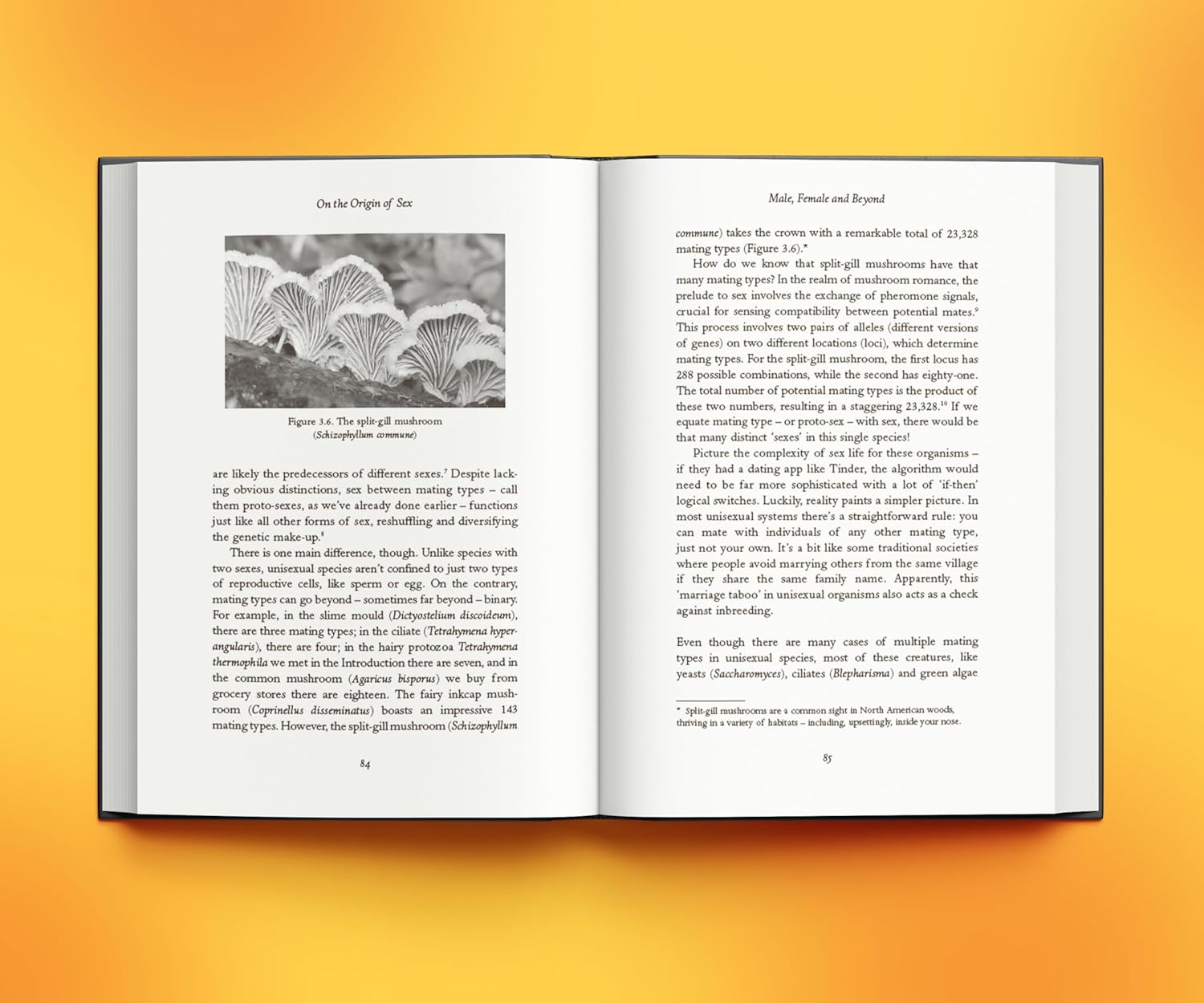 On the Origin of Sex

Figure 3.6. The split-gill mushroom (Schizophyllum commune)

are likely the predecessors of different sexes.$^7$ Despite lacking obvious distinctions, sex between mating types – call them proto-sexes, as we've already done earlier – functions just like all other forms of sex, reshuffling and diversifying the genetic make-up.$^8$

There is one main difference, though. Unlike species with two sexes, unisexual species aren't confined to just two types of reproductive cells, like sperm or egg. On the contrary, mating types can go beyond – sometimes far beyond – binary. For example, in the slime mould (Dictyostelium discoideum), there are three mating types; in the ciliate (Tetrahymena hyperangularis), there are four; in the hairy protozoa Tetrahymena thermophila we met in the Introduction there are seven, and in the common mushroom (Agaricus bisporus) we buy from grocery stores there are eighteen. The fairy inkcap mushroom (Coprinellus disseminatus) boasts an impressive 143 mating types. However, the split-gill mushroom (Schizophyllum

84

Male, Female and Beyond

commune) takes the crown with a remarkable total of 23,328 mating types (Figure 3.6).*

How do we know that split-gill mushrooms have that many mating types? In the realm of mushroom romance, the prelude to sex involves the exchange of pheromone signals, crucial for sensing compatibility between potential mates.$^9$ This process involves two pairs of alleles (different versions of genes) on two different locations (loci), which determine mating types. For the split-gill mushroom, the first locus has 288 possible combinations, while the second has eighty-one. The total number of potential mating types is the product of these two numbers, resulting in a staggering 23,328.$^{10}$ If we equate mating type – or proto-sex – with sex, there would be that many distinct 'sexes' in this single species!

Picture the complexity of sex life for these organisms – if they had a dating app like Tinder, the algorithm would need to be far more sophisticated with a lot of 'if-then' logical switches. Luckily, reality paints a simpler picture. In most unisexual systems there's a straightforward rule: you can mate with individuals of any other mating type, just not your own. It's a bit like some traditional societies where people avoid marrying others from the same village if they share the same family name. Apparently, this 'marriage taboo' in unisexual organisms also acts as a check against inbreeding.

Even though there are many cases of multiple mating types in unisexual species, most of these creatures, like yeasts (Saccharomyces), ciliates (Blepharisma) and green algae

* Split-gill mushrooms are a common sight in North American woods, thriving in a variety of habitats – including, upsettingly, inside your nose.

85